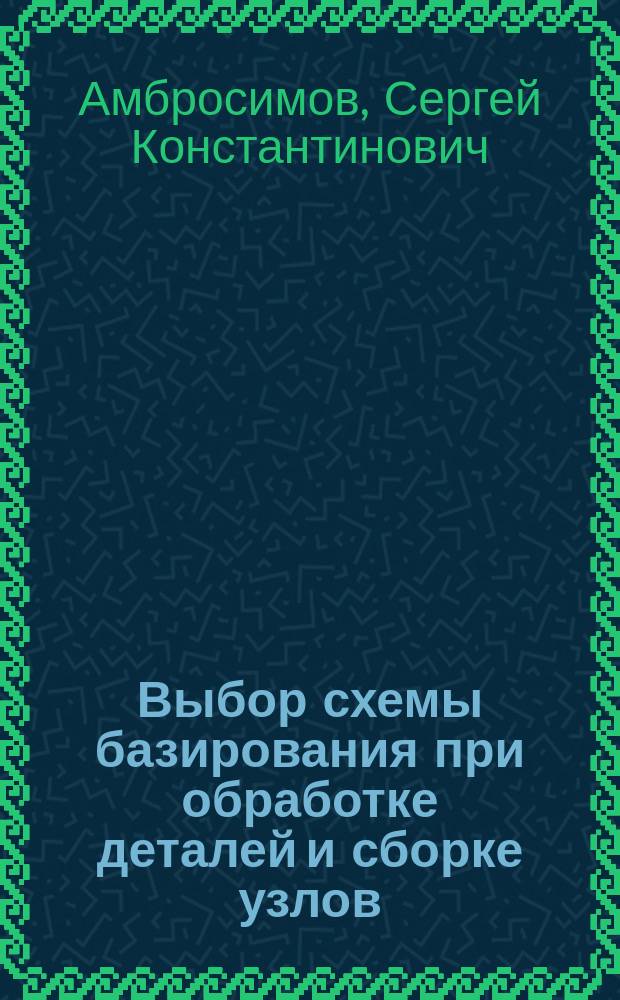 Амбросимов, Сергей Константинович

Выбор схемы базирования при обработке деталей и сборке узлов